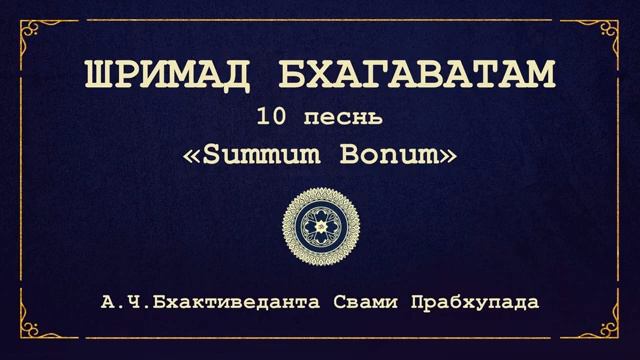 ШРИМАД БХАГАВАТАМ

10 песнь

«Summum Bonum»

А.Ч.Бхактиведанта Свами Прабхупада